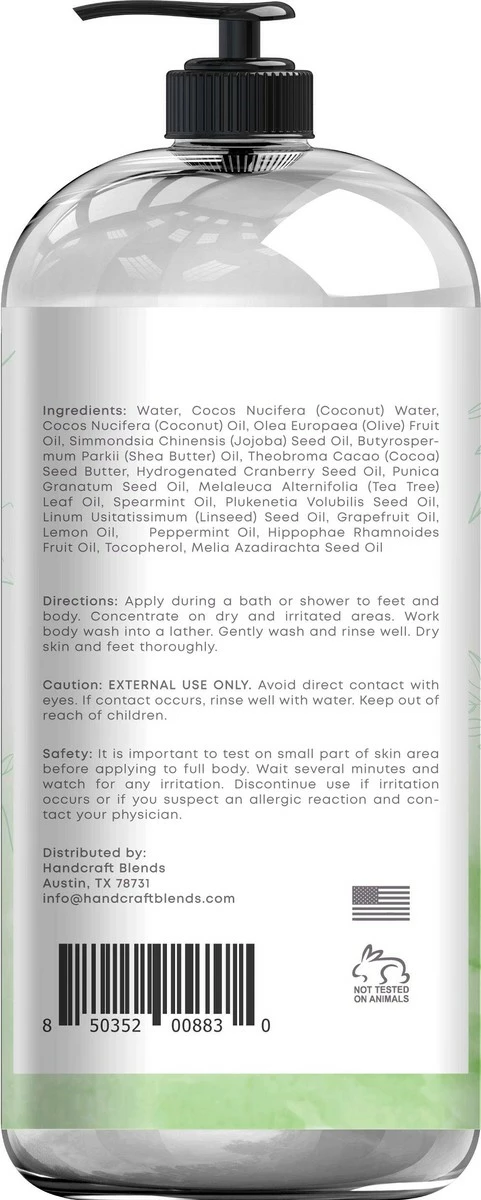 Ingredients: Water, Cocos Nucifera (Coconut) Water, Cocos Nucifera (Coconut) Oil, Olea Europaea (Olive) Fruit Oil, Simmondsia Chinensis (Jojoba) Seed Oil, Butyrospermum Parkii (Shea Butter) Oil, Theobroma Cacao (Cocoa) Seed Butter, Hydrogenated Cranberry Seed Oil, Punica Granatum Seed Oil, Melaleuca Alternifolia (Tea Tree) Leaf Oil, Spearmint Oil, Plukenetia Volubilis Seed Oil, Linum Usitatissimum (Linseed) Seed Oil, Grapefruit Oil, Lemon Oil, Peppermint Oil, Hippophae Rhamnoides Fruit Oil, Tocopherol, Melia Azadirachta Seed Oil

Directions: Apply during a bath or shower to feet and body. Concentrate on dry and irritated areas. Work body wash into a lather. Gently wash and rinse well. Dry skin and feet thoroughly.

Caution: EXTERNAL USE ONLY. Avoid direct contact with eyes. If contact occurs, rinse well with water. Keep out of reach of children.

Safety: It is important to test on small part of skin area before applying to full body. Wait several minutes and watch for any irritation. Discontinue use if irritation occurs or if you suspect an allergic reaction and contact your physician.

Distributed by:
Handcraft Blends
Austin, TX 78731
info@handcraftblends.com

NOT TESTED ON ANIMALS

8 50352 00883 0